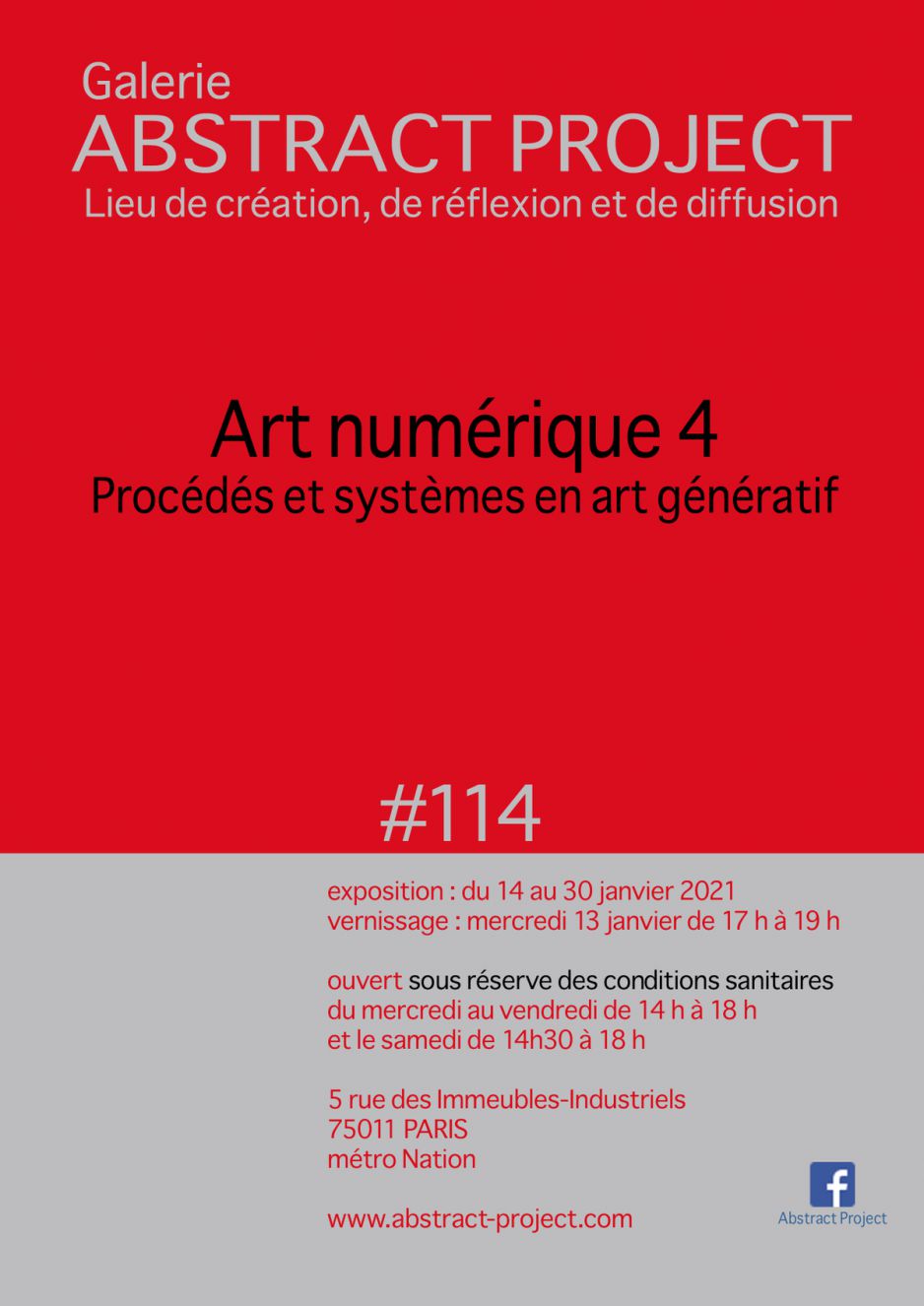 Galerie
ABSTRACT PROJECT
Lieu de création, de réflexion et de diffusion

Art numérique 4
Procédés et systèmes en art génératif

#114

exposition : du 14 au 30 janvier 2021
vernissage : mercredi 13 janvier de 17 h à 19 h

ouvert sous réserve des conditions sanitaires
du mercredi au vendredi de 14 h à 18 h
et le samedi de 14h30 à 18 h

5 rue des Immeubles-Industriels
75011 PARIS
métro Nation

www.abstract-project.com

f
Abstract Project